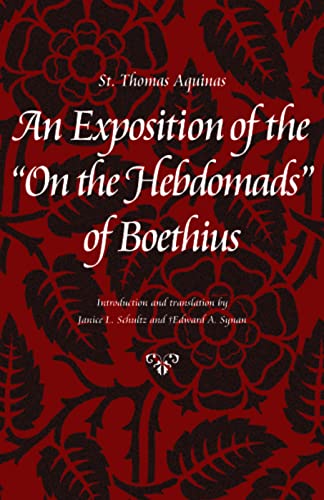 St. Thomas Aquinas

An Exposition of the "On the Hebdomads" of Boethius

Introduction and translation by
Janice L. Schultz and †Edward A. Synan